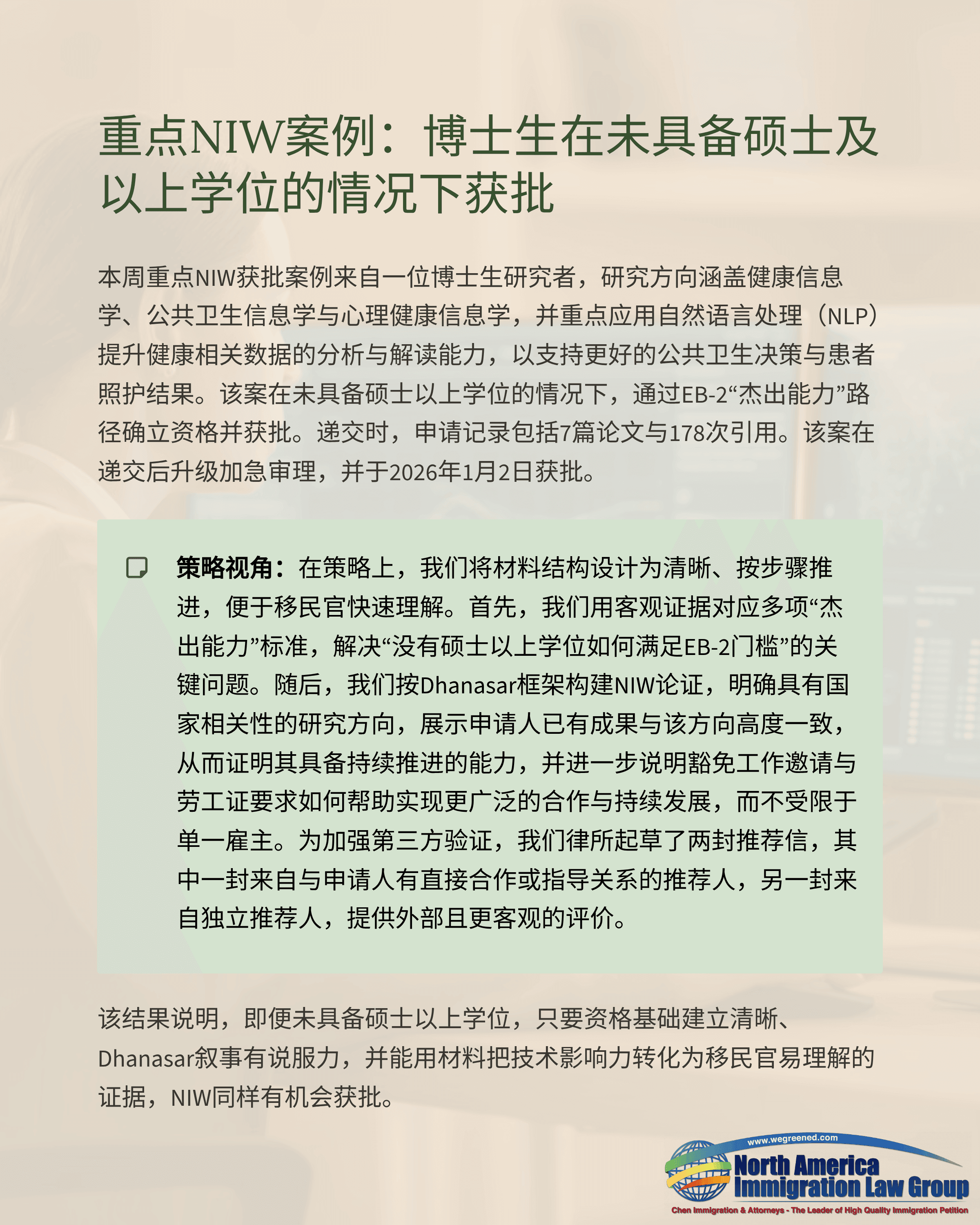 重点NIW案例：博士生在未具备硕士及以上学位的情况下获批

本周重点NIW获批案例来自一位博士生研究者，研究方向涵盖健康信息学、公共卫生信息学与心理健康信息学，并重点应用自然语言处理（NLP）提升健康相关数据的分析与解读能力，以支持更好的公共卫生决策与患者照护结果。该案在未具备硕士以上学位的情况下，通过EB-2“杰出能力”路径确立资格并获批。递交时，申请记录包括7篇论文与178次引用。该案在递交后升级加急审理，并于2026年1月2日获批。

策略视角：在策略上，我们将材料结构设计为清晰、按步骤推进，便于移民官快速理解。首先，我们用客观证据对应多项“杰出能力”标准，解决“没有硕士以上学位如何满足EB-2门槛”的关键问题。随后，我们按Dhanasar框架构建NIW论证，明确具有国家相关性的研究方向，展示申请人已有成果与该方向高度一致，从而证明其具备持续推进的能力，并进一步说明豁免工作邀请与劳工证要求如何帮助实现更广泛的合作与持续发展，而不受限于单一雇主。为加强第三方验证，我们律所起草了两封推荐信，其中一封来自与申请人有直接合作或指导关系的推荐人，另一封来自独立推荐人，提供外部且更客观的评价。

该结果说明，即便未具备硕士以上学位，只要资格基础建立清晰、Dhanasar叙事有说服力，并能用材料把技术影响力转化为移民官易理解的证据，NIW同样有机会获批。

www.wegreened.com
North America Immigration Law Group
Chen Immigration & Attorneys - The Leader of High Quality Immigration Petition